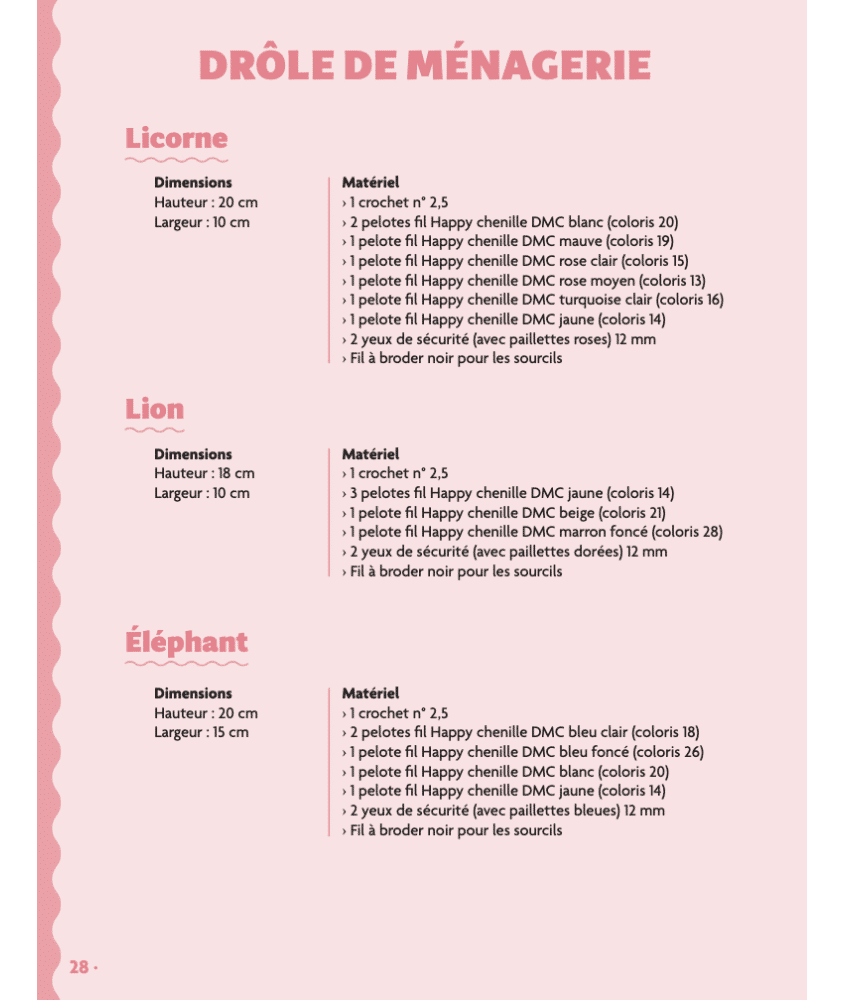 DRÔLE DE MÉNAGERIE

Licorne

Dimensions
Hauteur : 20 cm
Largeur : 10 cm

Matériel
› 1 crochet n° 2,5
› 2 pelotes fil Happy chenille DMC blanc (coloris 20)
› 1 pelote fil Happy chenille DMC mauve (coloris 19)
› 1 pelote fil Happy chenille DMC rose clair (coloris 15)
› 1 pelote fil Happy chenille DMC rose moyen (coloris 13)
› 1 pelote fil Happy chenille DMC turquoise clair (coloris 16)
› 1 pelote fil Happy chenille DMC jaune (coloris 14)
› 2 yeux de sécurité (avec paillettes roses) 12 mm
› Fil à broder noir pour les sourcils

Lion

Dimensions
Hauteur : 18 cm
Largeur : 10 cm

Matériel
› 1 crochet n° 2,5
› 3 pelotes fil Happy chenille DMC jaune (coloris 14)
› 1 pelote fil Happy chenille DMC beige (coloris 21)
› 1 pelote fil Happy chenille DMC marron foncé (coloris 28)
› 2 yeux de sécurité (avec paillettes dorées) 12 mm
› Fil à broder noir pour les sourcils

Éléphant

Dimensions
Hauteur : 20 cm
Largeur : 15 cm

Matériel
› 1 crochet n° 2,5
› 2 pelotes fil Happy chenille DMC bleu clair (coloris 18)
› 1 pelote fil Happy chenille DMC bleu foncé (coloris 26)
› 1 pelote fil Happy chenille DMC blanc (coloris 20)
› 1 pelote fil Happy chenille DMC jaune (coloris 14)
› 2 yeux de sécurité (avec paillettes bleues) 12 mm
› Fil à broder noir pour les sourcils

28 ·